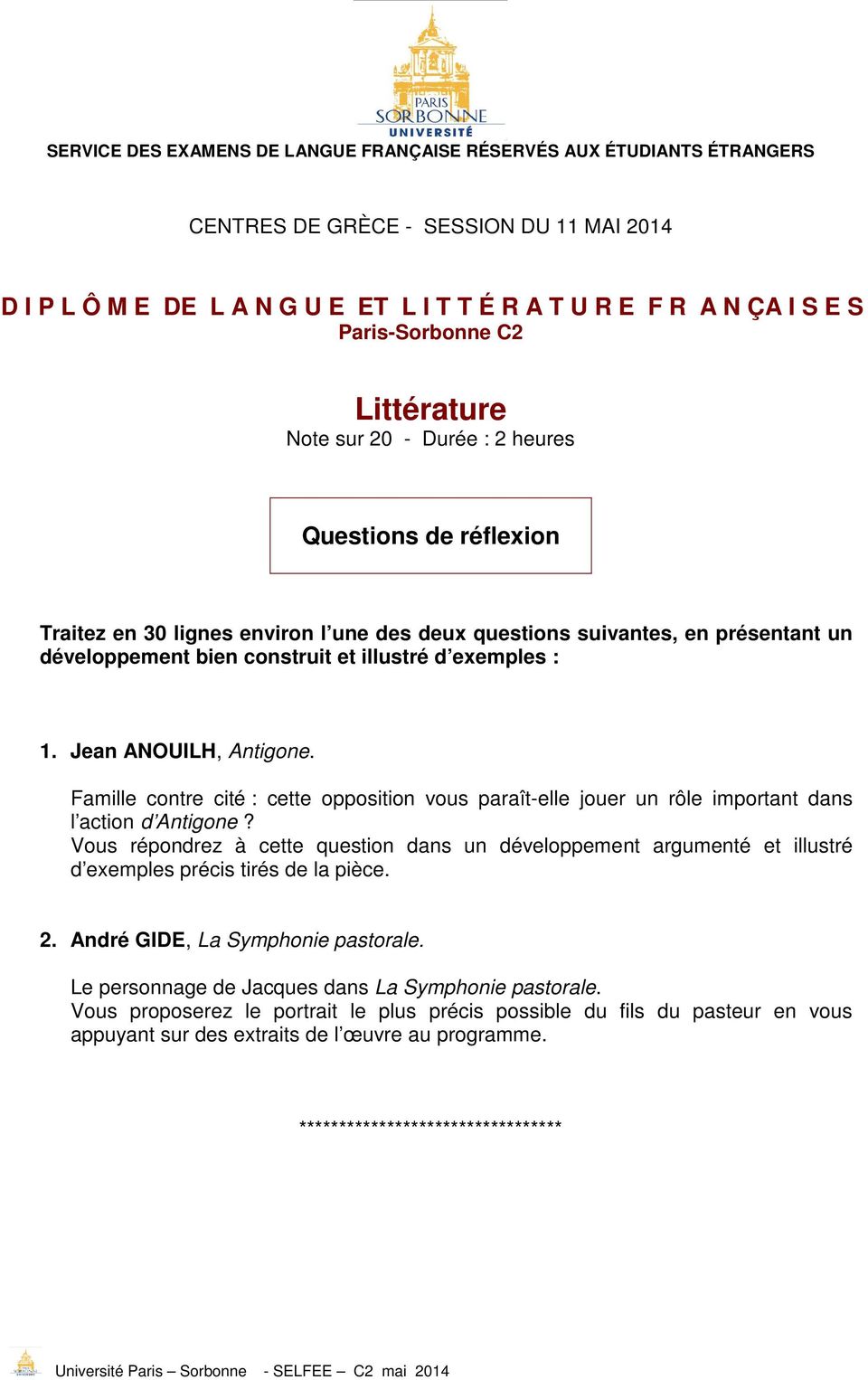 PARIS
SORBONNE
UNIVERSITÉ

SERVICE DES EXAMENS DE LANGUE FRANÇAISE RÉSERVÉS AUX ÉTUDIANTS ÉTRANGERS

CENTRES DE GRÈCE - SESSION DU 11 MAI 2014

DIPLÔME DE LANGUE ET LITTÉRATURE FRANÇAISES
Paris-Sorbonne C2

Littérature
Note sur 20 - Durée : 2 heures

Questions de réflexion

Traitez en 30 lignes environ l'une des deux questions suivantes, en présentant un développement bien construit et illustré d'exemples :

1. Jean ANOUILH, Antigone.

Famille contre cité : cette opposition vous paraît-elle jouer un rôle important dans l'action d'Antigone ?
Vous répondrez à cette question dans un développement argumenté et illustré d'exemples précis tirés de la pièce.

2. André GIDE, La Symphonie pastorale.

Le personnage de Jacques dans La Symphonie pastorale.
Vous proposerez le portrait le plus précis possible du fils du pasteur en vous appuyant sur des extraits de l'œuvre au programme.

*********************************

Université Paris – Sorbonne - SELFEE – C2 mai 2014